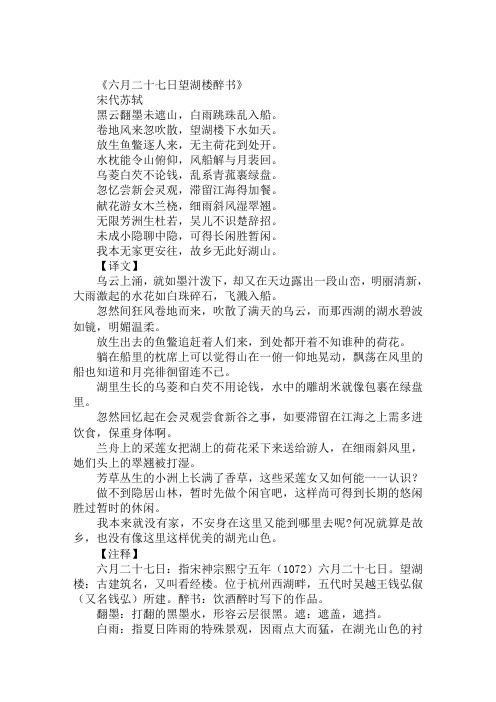 《六月二十七日望湖楼醉书》
宋代苏轼
黑云翻墨未遮山，白雨跳珠乱入船。
卷地风来忽吹散，望湖楼下水如天。
放生鱼鳖逐人来，无主荷花到处开。
水枕能令山俯仰，风船解与月裴回。
乌菱白芡不论钱，乱系青菰裹绿盘。
忽忆尝新会灵观，滞留江海得加餐。
献花游女木兰桡，细雨斜风湿翠翘。
无限芳洲生杜若，吴儿不识楚辞招。
未成小隐聊中隐，可得长闲胜暂闲。
我本无家更安往，故乡无此好湖山。
【译文】
乌云上涌，就如墨汁泼下，却又在天边露出一段山峦，明丽清新，大雨激起的水花如白珠碎石，飞溅入船。
忽然间狂风卷地而来，吹散了满天的乌云，而那西湖的湖水碧波如镜，明媚温柔。
放生出去的鱼鳖追赶着人们来，到处都开着不知谁种的荷花。
躺在船里的枕席上可以觉得山在一俯一仰地晃动，飘荡在风里的船也知道和月亮徘徊留连不已。
湖里生长的乌菱和白芡不用论钱，水中的雕胡米就像包裹在绿盘里。
忽然回忆起在会灵观尝食新谷之事，如要滞留在江海之上需多进饮食，保重身体啊。
兰舟上的采莲女把湖上的荷花采下来送给游人，在细雨斜风里，她们头上的翠翘被打湿。
芳草丛生的小洲上长满了香草，这些采莲女又如何能一一认识？
做不到隐居山林，暂时先做个闲官吧，这样尚可得到长期的悠闲胜过暂时的休闲。
我本来就没有家，不安身在这里又能到哪里去呢?何况就算是故乡，也没有像这里这样优美的湖光山色。
【注释】
六月二十七日：指宋神宗熙宁五年（1072）六月二十七日。望湖楼：古建筑名，又叫看经楼。位于杭州西湖畔，五代时吴越王钱弘俶（又名钱弘）所建。醉书：饮酒醉时写下的作品。
翻墨：打翻的黑墨水，形容云层很黑。遮：遮盖，遮挡。
白雨：指夏日阵雨的特殊景观，因雨点大而猛，在湖光山色的衬